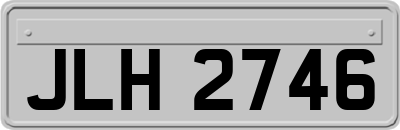 JLH 2746